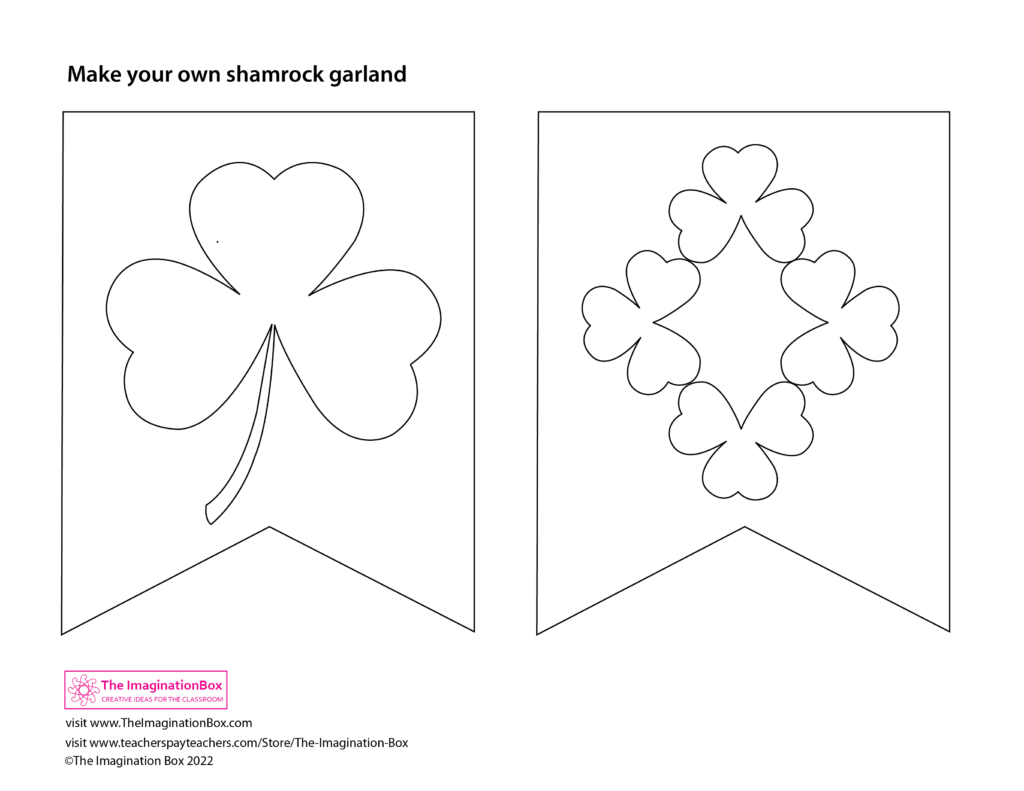 Make your own shamrock garland

The ImaginationBox
CREATIVE IDEAS FOR THE CLASSROOM

visit www.TheImaginationBox.com

visit www.teacherspayteachers.com/Store/The-Imagination-Box

©The Imagination Box 2022